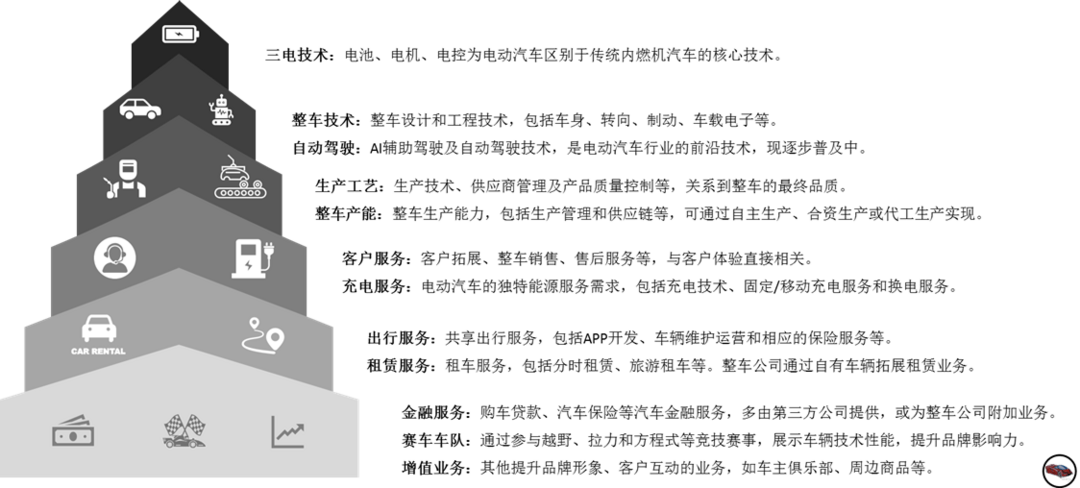 三电技术：电池、电机、电控为电动汽车区别于传统内燃机汽车的核心技术。

整车技术：整车设计和工程技术，包括车身、转向、制动、车载电子等。
自动驾驶：AI辅助驾驶及自动驾驶技术，是电动汽车行业的前沿技术，现逐步普及中。

生产工艺：生产技术、供应商管理及产品质量控制等，关系到整车的最终品质。
整车产能：整车生产能力，包括生产管理和供应链等，可通过自主生产、合资生产或代工生产实现。

客户服务：客户拓展、整车销售、售后服务等，与客户体验直接相关。
充电服务：电动汽车的独特能源服务需求，包括充电技术、固定/移动充电服务和换电服务。

CAR RENTAL

出行服务：共享出行服务，包括APP开发、车辆维护运营和相应的保险服务等。
租赁服务：租车服务，包括分时租赁、旅游租车等。整车公司通过自有车辆拓展租赁业务。

金融服务：购车贷款、汽车保险等汽车金融服务，多由第三方公司提供，或为整车公司附加业务。
赛车车队：通过参与越野、拉力和方程式等竞技赛事，展示车辆技术性能，提升品牌影响力。
增值业务：其他提升品牌形象、客户互动的业务，如车主俱乐部、周边商品等。